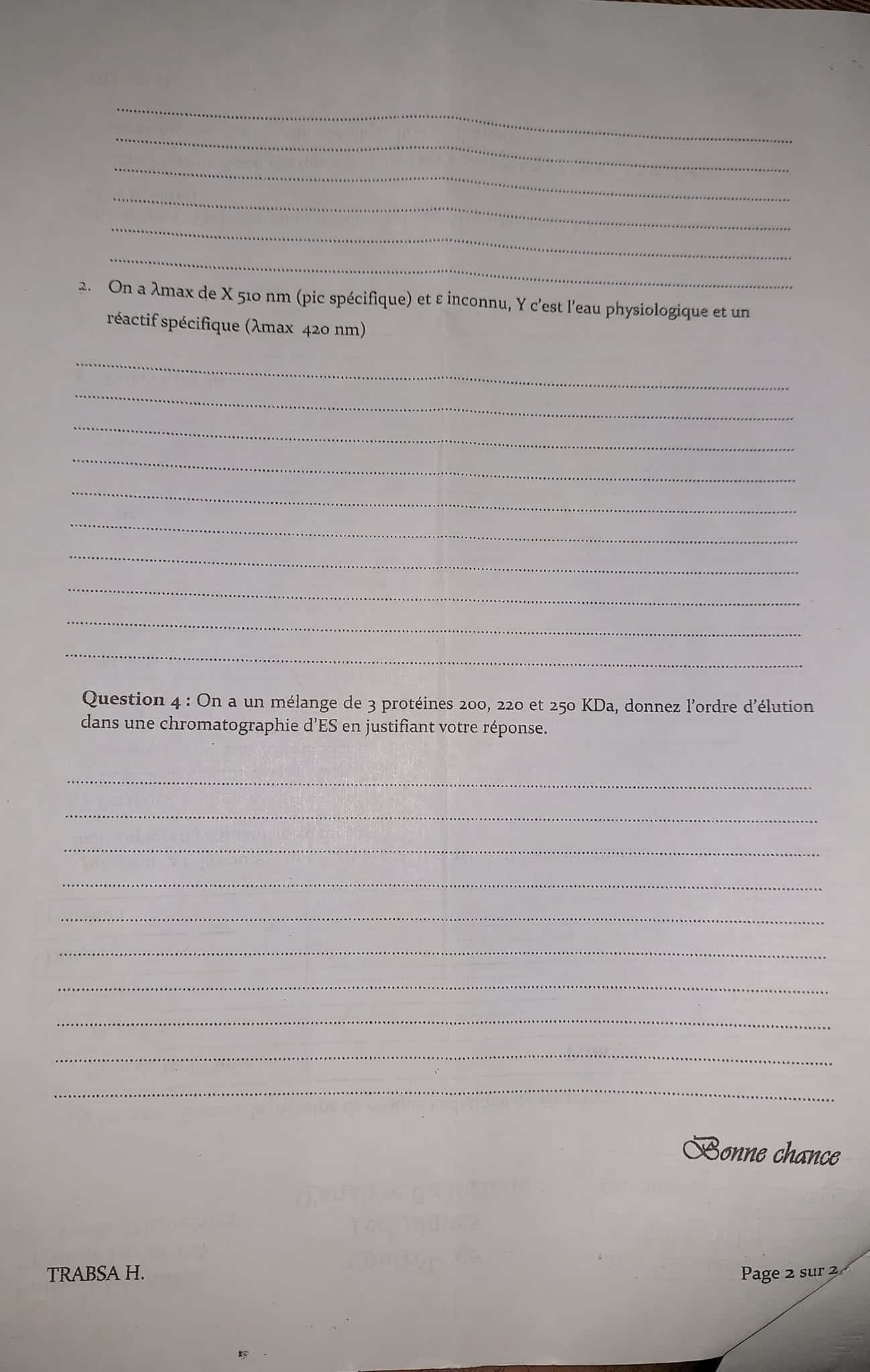 2. On a λmax de X 510 nm (pic spécifique) et ε inconnu, Y c'est l'eau physiologique et un réactif spécifique (λmax 420 nm)

Question 4 : On a un mélange de 3 protéines 200, 220 et 250 KDa, donnez l'ordre d'élution dans une chromatographie d'ES en justifiant votre réponse.

Bonne chance

TRABSA H.

Page 2 sur 2